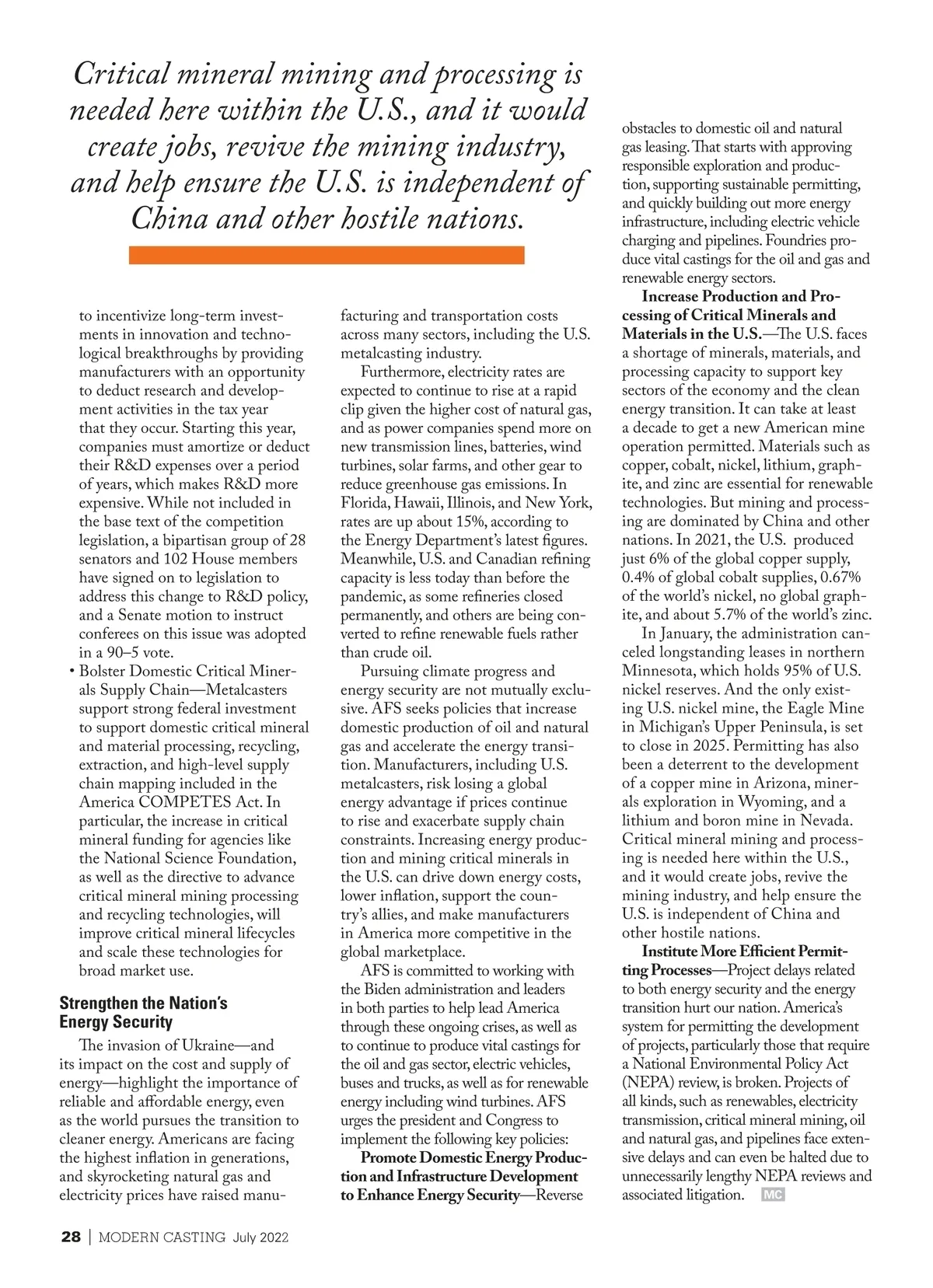 Critical mineral mining and processing is needed here within the U.S., and it would create jobs, revive the mining industry, and help ensure the U.S. is independent of China and other hostile nations.

to incentivize long-term investments in innovation and technological breakthroughs by providing manufacturers with an opportunity to deduct research and development activities in the tax year that they occur. Starting this year, companies must amortize or deduct their R&D expenses over a period of years, which makes R&D more expensive. While not included in the base text of the competition legislation, a bipartisan group of 28 senators and 102 House members have signed on to legislation to address this change to R&D policy, and a Senate motion to instruct conferees on this issue was adopted in a 90–5 vote.

• Bolster Domestic Critical Minerals Supply Chain—Metalcasters support strong federal investment to support domestic critical mineral and material processing, recycling, extraction, and high-level supply chain mapping included in the America COMPETES Act. In particular, the increase in critical mineral funding for agencies like the National Science Foundation, as well as the directive to advance critical mineral mining processing and recycling technologies, will improve critical mineral lifecycles and scale these technologies for broad market use.

Strengthen the Nation's Energy Security

The invasion of Ukraine—and its impact on the cost and supply of energy—highlight the importance of reliable and affordable energy, even as the world pursues the transition to cleaner energy. Americans are facing the highest inflation in generations, and skyrocketing natural gas and electricity prices have raised manufacturing and transportation costs across many sectors, including the U.S. metalcasting industry.

Furthermore, electricity rates are expected to continue to rise at a rapid clip given the higher cost of natural gas, and as power companies spend more on new transmission lines, batteries, wind turbines, solar farms, and other gear to reduce greenhouse gas emissions. In Florida, Hawaii, Illinois, and New York, rates are up about 15%, according to the Energy Department's latest figures. Meanwhile, U.S. and Canadian refining capacity is less today than before the pandemic, as some refineries closed permanently, and others are being converted to refine renewable fuels rather than crude oil.

Pursuing climate progress and energy security are not mutually exclusive. AFS seeks policies that increase domestic production of oil and natural gas and accelerate the energy transition. Manufacturers, including U.S. metalcasters, risk losing a global energy advantage if prices continue to rise and exacerbate supply chain constraints. Increasing energy production and mining critical minerals in the U.S. can drive down energy costs, lower inflation, support the country's allies, and make manufacturers in America more competitive in the global marketplace.

AFS is committed to working with the Biden administration and leaders in both parties to help lead America through these ongoing crises, as well as to continue to produce vital castings for the oil and gas sector, electric vehicles, buses and trucks, as well as for renewable energy including wind turbines. AFS urges the president and Congress to implement the following key policies:

Promote Domestic Energy Production and Infrastructure Development to Enhance Energy Security—Reverse obstacles to domestic oil and natural gas leasing. That starts with approving responsible exploration and production, supporting sustainable permitting, and quickly building out more energy infrastructure, including electric vehicle charging and pipelines. Foundries produce vital castings for the oil and gas and renewable energy sectors.

Increase Production and Processing of Critical Minerals and Materials in the U.S.—The U.S. faces a shortage of minerals, materials, and processing capacity to support key sectors of the economy and the clean energy transition. It can take at least a decade to get a new American mine operation permitted. Materials such as copper, cobalt, nickel, lithium, graphite, and zinc are essential for renewable technologies. But mining and processing are dominated by China and other nations. In 2021, the U.S. produced just 6% of the global copper supply, 0.4% of global cobalt supplies, 0.67% of the world's nickel, no global graphite, and about 5.7% of the world's zinc.

In January, the administration canceled longstanding leases in northern Minnesota, which holds 95% of U.S. nickel reserves. And the only existing U.S. nickel mine, the Eagle Mine in Michigan's Upper Peninsula, is set to close in 2025. Permitting has also been a deterrent to the development of a copper mine in Arizona, minerals exploration in Wyoming, and a lithium and boron mine in Nevada. Critical mineral mining and processing is needed here within the U.S., and it would create jobs, revive the mining industry, and help ensure the U.S. is independent of China and other hostile nations.

Institute More Efficient Permitting Processes—Project delays related to both energy security and the energy transition hurt our nation. America's system for permitting the development of projects, particularly those that require a National Environmental Policy Act (NEPA) review, is broken. Projects of all kinds, such as renewables, electricity transmission, critical mineral mining, oil and natural gas, and pipelines face extensive delays and can even be halted due to unnecessarily lengthy NEPA reviews and associated litigation. MC

28 | MODERN CASTING July 2022